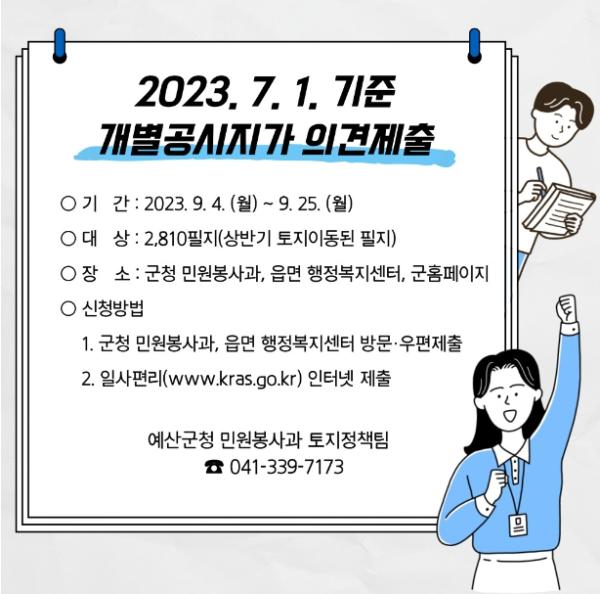 2023. 7. 1. 기준
개별공시지가 의견제출

○ 기 간 : 2023. 9. 4. (월) ~ 9. 25. (월)

○ 대 상 : 2,810필지(상반기 토지이동된 필지)

○ 장 소 : 군청 민원봉사과, 읍면 행정복지센터, 군홈페이지

○ 신청방법

1. 군청 민원봉사과, 읍면 행정복지센터 방문·우편제출

2. 일사편리(www.kras.go.kr) 인터넷 제출

예산군청 민원봉사과 토지정책팀
☎ 041-339-7173